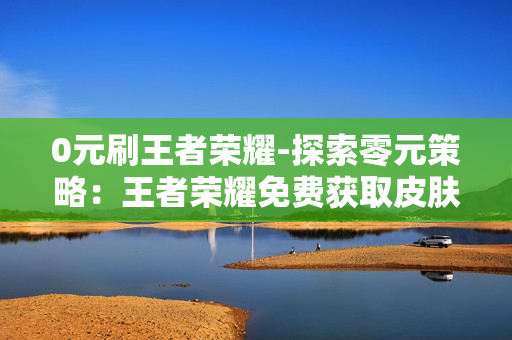 0元刷王者荣耀-探索零元策略：王者荣耀免费获取皮肤